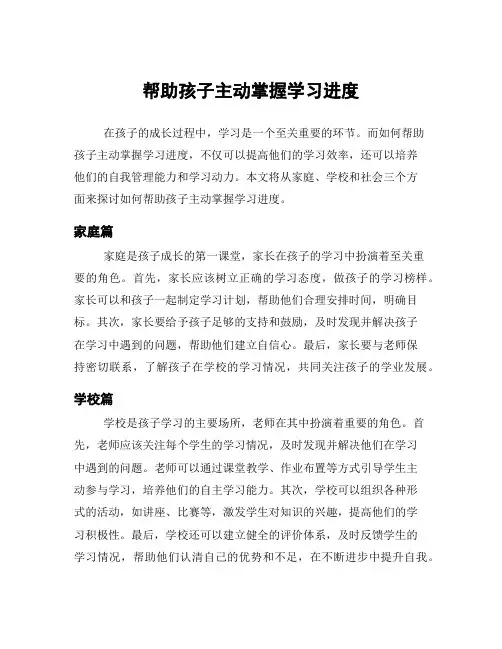 帮助孩子主动掌握学习进度

在孩子的成长过程中，学习是一个至关重要的环节。而如何帮助孩子主动掌握学习进度，不仅可以提高他们的学习效率，还可以培养他们的自我管理能力和学习动力。本文将从家庭、学校和社会三个方面来探讨如何帮助孩子主动掌握学习进度。

家庭篇

家庭是孩子成长的第一课堂，家长在孩子的学习中扮演着至关重要的角色。首先，家长应该树立正确的学习态度，做孩子的学习榜样。家长可以和孩子一起制定学习计划，帮助他们合理安排时间，明确目标。其次，家长要给予孩子足够的支持和鼓励，及时发现并解决孩子在学习中遇到的问题，帮助他们建立自信心。最后，家长要与老师保持密切联系，了解孩子在学校的学习情况，共同关注孩子的学业发展。

学校篇

学校是孩子学习的主要场所，老师在其中扮演着重要的角色。首先，老师应该关注每个学生的学习情况，及时发现并解决他们在学习中遇到的问题。老师可以通过课堂教学、作业布置等方式引导学生主动参与学习，培养他们的自主学习能力。其次，学校可以组织各种形式的活动，如讲座、比赛等，激发学生对知识的兴趣，提高他们的学习积极性。最后，学校还可以建立健全的评价体系，及时反馈学生的学习情况，帮助他们认清自己的优势和不足，在不断进步中提升自我。